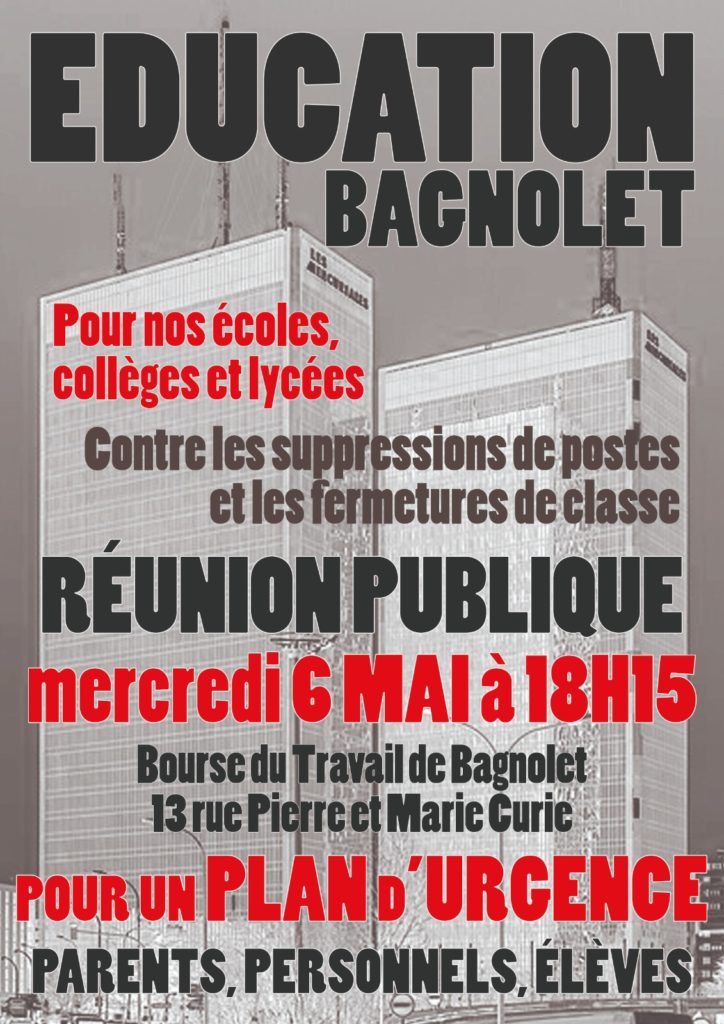 EDUCATION
BAGNOLET

Pour nos écoles, collèges et lycées

Contre les suppressions de postes et les fermetures de classe

RÉUNION PUBLIQUE

mercredi 6 MAI à 18H15

Bourse du Travail de Bagnolet
13 rue Pierre et Marie Curie

POUR UN PLAN D'URGENCE

PARENTS, PERSONNELS, ÉLÈVES